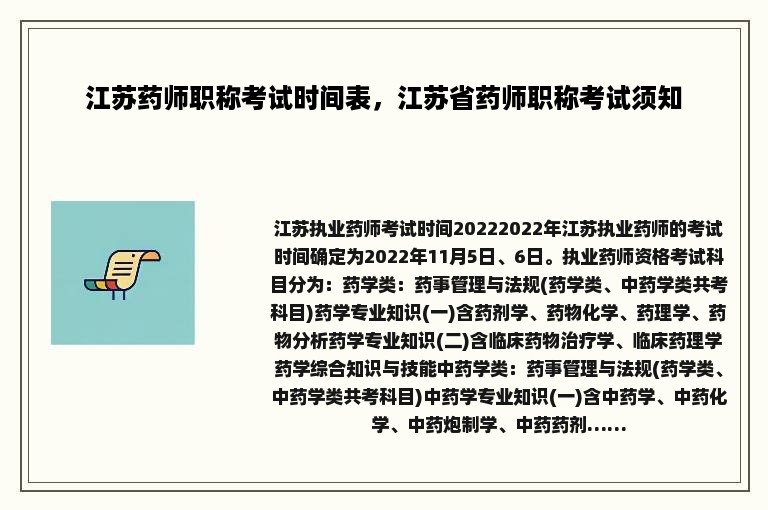 江苏药师职称考试时间表，江苏省药师职称考试须知

江苏执业药师考试时间20222022年江苏执业药师的考试时间确定为2022年11月5日、6日。执业药师资格考试科目分为：药学类：药事管理与法规(药学类、中药学类共考科目)药学专业知识(一)含药剂学、药物化学、药理学、药物分析药学专业知识(二)含临床药物治疗学、临床药理学药学综合知识与技能中药学类：药事管理与法规(药学类、中药学类共考科目)中药学专业知识(一)含中药学、中药化学、中药炮制学、中药药剂......